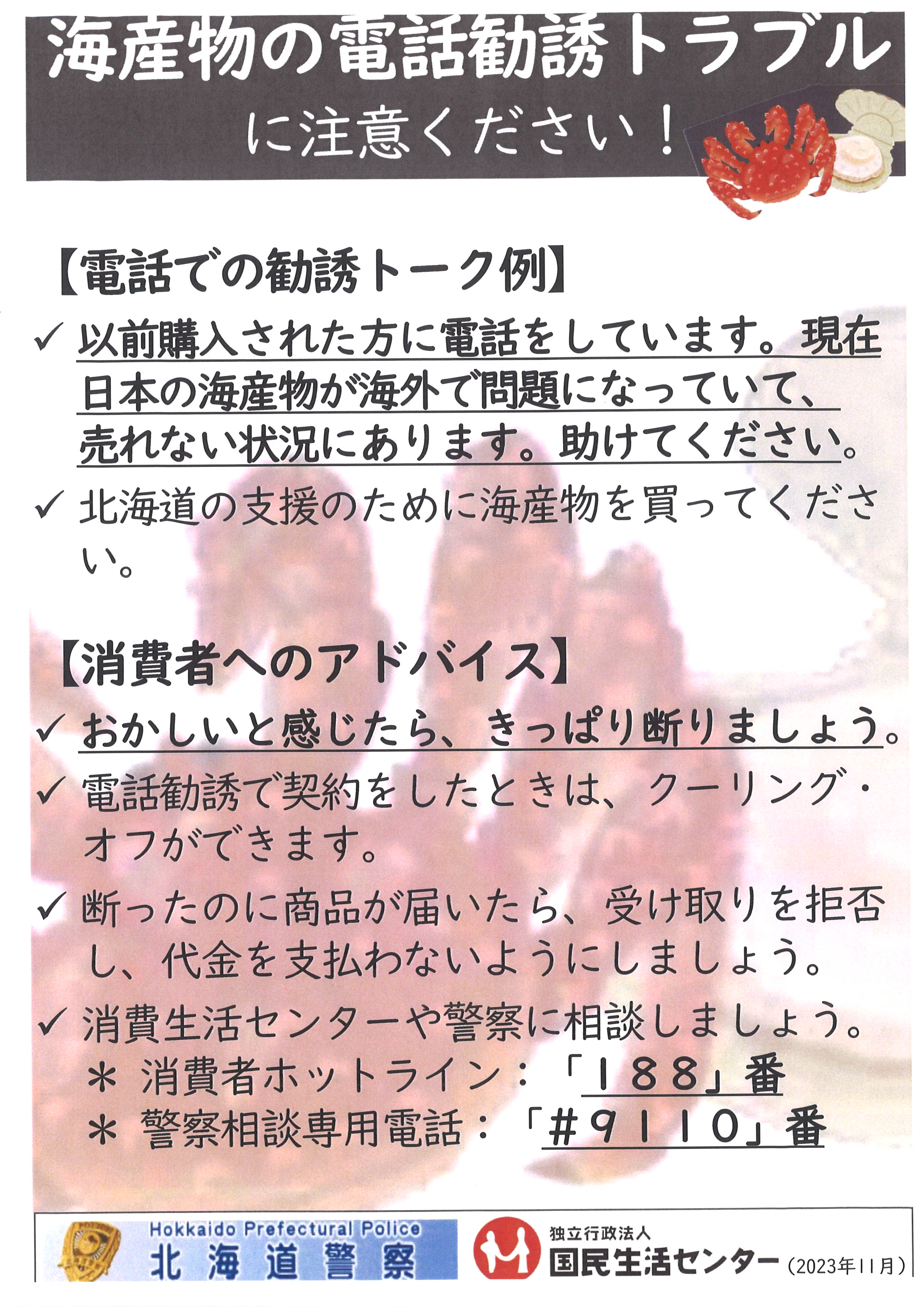 海産物の電話勧誘トラブル
に注意ください！

【電話での勧誘トーク例】

✓ 以前購入された方に電話をしています。現在日本の海産物が海外で問題になっていて、売れない状況にあります。助けてください。

✓ 北海道の支援のために海産物を買ってください。

【消費者へのアドバイス】

✓ おかしいと感じたら、きっぱり断りましょう。

✓ 電話勧誘で契約をしたときは、クーリング・オフができます。

✓ 断ったのに商品が届いたら、受け取りを拒否し、代金を支払わないようにしましょう。

✓ 消費生活センターや警察に相談しましょう。
＊ 消費者ホットライン：「188」番
＊ 警察相談専用電話：「#9110」番

Hokkaido Prefectural Police
北海道警察

独立行政法人
国民生活センター（2023年11月）